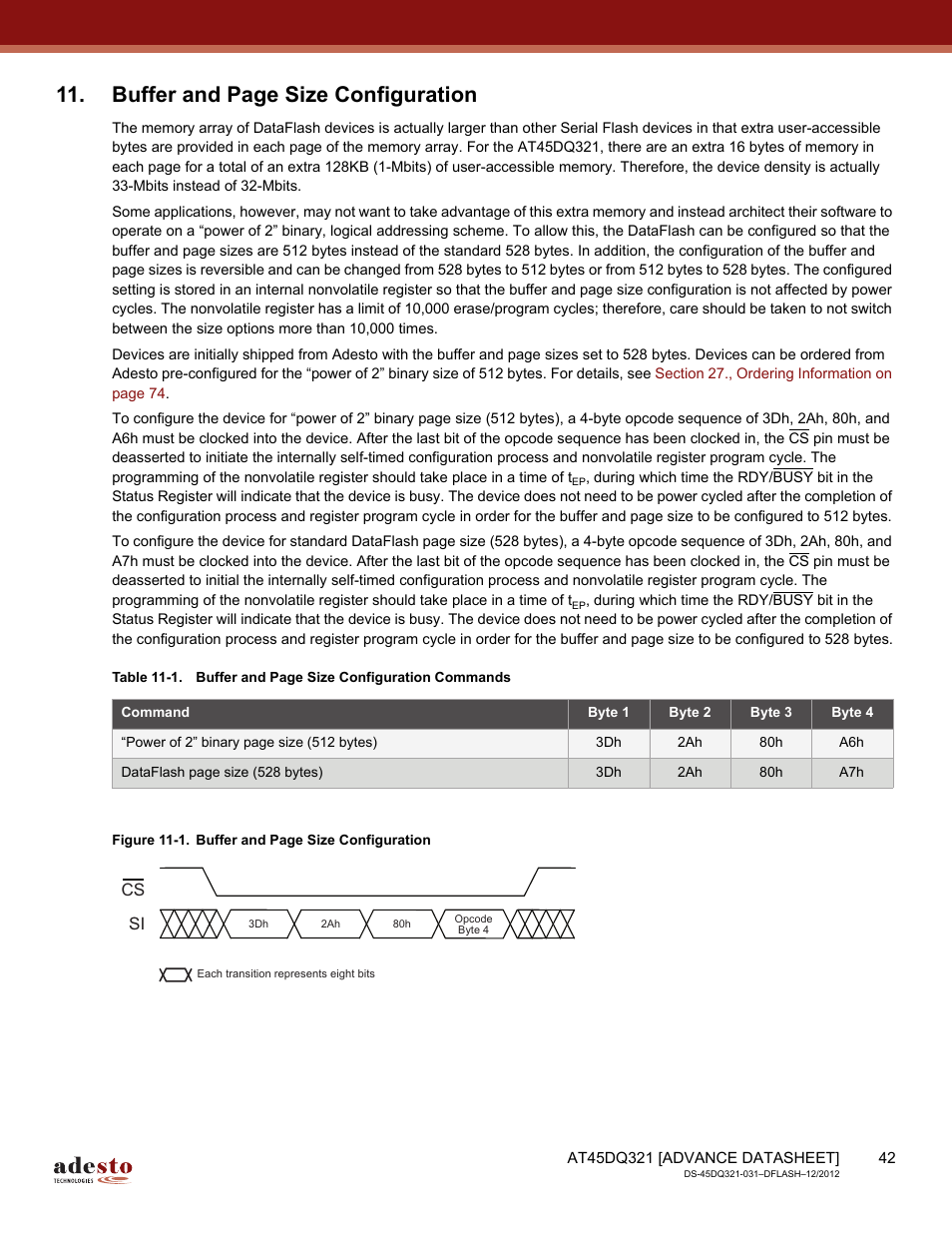 11. Buffer and Page Size Configuration

The memory array of DataFlash devices is actually larger than other Serial Flash devices in that extra user-accessible bytes are provided in each page of the memory array. For the AT45DQ321, there are an extra 16 bytes of memory in each page for a total of an extra 128KB (1-Mbits) of user-accessible memory. Therefore, the device density is actually 33-Mbits instead of 32-Mbits.

Some applications, however, may not want to take advantage of this extra memory and instead architect their software to operate on a “power of 2” binary, logical addressing scheme. To allow this, the DataFlash can be configured so that the buffer and page sizes are 512 bytes instead of the standard 528 bytes. In addition, the configuration of the buffer and page sizes is reversible and can be changed from 528 bytes to 512 bytes or from 512 bytes to 528 bytes. The configured setting is stored in an internal nonvolatile register so that the buffer and page size configuration is not affected by power cycles. The nonvolatile register has a limit of 10,000 erase/program cycles; therefore, care should be taken to not switch between the size options more than 10,000 times.

Devices are initially shipped from Adesto with the buffer and page sizes set to 528 bytes. Devices can be ordered from Adesto pre-configured for the “power of 2” binary size of 512 bytes. For details, see Section 27., Ordering Information on page 74.

To configure the device for “power of 2” binary page size (512 bytes), a 4-byte opcode sequence of 3Dh, 2Ah, 80h, and A6h must be clocked into the device. After the last bit of the opcode sequence has been clocked in, the $\overline{CS}$ pin must be deasserted to initiate the internally self-timed configuration process and nonvolatile register program cycle. The programming of the nonvolatile register should take place in a time of $t_{EP}$, during which time the RDY/$\overline{BUSY}$ bit in the Status Register will indicate that the device is busy. The device does not need to be power cycled after the completion of the configuration process and register program cycle in order for the buffer and page size to be configured to 512 bytes.

To configure the device for standard DataFlash page size (528 bytes), a 4-byte opcode sequence of 3Dh, 2Ah, 80h, and A7h must be clocked into the device. After the last bit of the opcode sequence has been clocked in, the $\overline{CS}$ pin must be deasserted to initial the internally self-timed configuration process and nonvolatile register program cycle. The programming of the nonvolatile register should take place in a time of $t_{EP}$, during which time the RDY/$\overline{BUSY}$ bit in the Status Register will indicate that the device is busy. The device does not need to be power cycled after the completion of the configuration process and register program cycle in order for the buffer and page size to be configured to 528 bytes.

Table 11-1. Buffer and Page Size Configuration Commands

| Command | Byte 1 | Byte 2 | Byte 3 | Byte 4 |
|---|---|---|---|---|
| “Power of 2” binary page size (512 bytes) | 3Dh | 2Ah | 80h | A6h |
| DataFlash page size (528 bytes) | 3Dh | 2Ah | 80h | A7h |

Figure 11-1. Buffer and Page Size Configuration

$\overline{CS}$
SI
3Dh
2Ah
80h
Opcode Byte 4

Each transition represents eight bits

adesto TECHNOLOGIES

AT45DQ321 [ADVANCE DATASHEET] 42
DS-45DQ321-031–DFLASH–12/2012